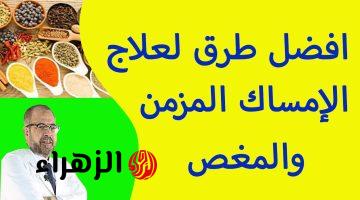 افضل طرق لعلاج الإمساك المزمن والمغص

الزهراء